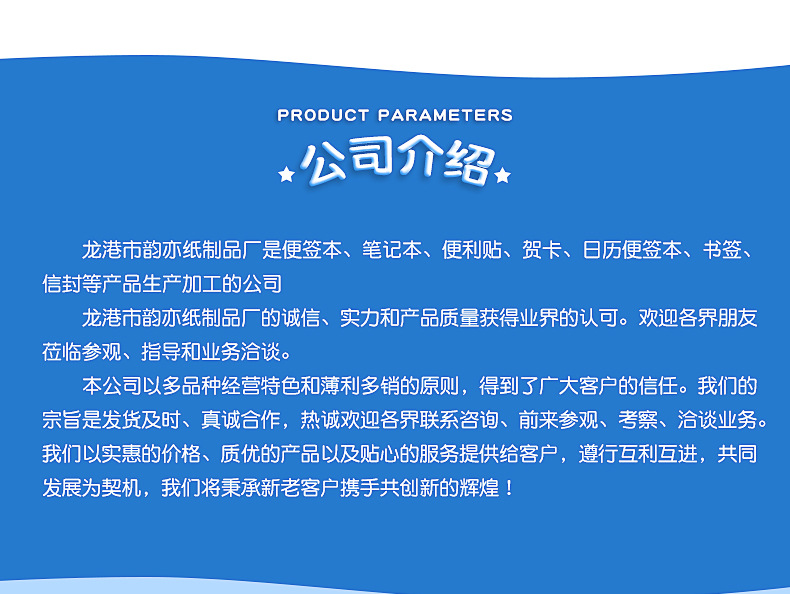 PRODUCT PARAMETERS

公司介绍

龙港市韵亦纸制品厂是便签本、笔记本、便利贴、贺卡、日历便签本、书签、信封等产品生产加工的公司

龙港市韵亦纸制品厂的诚信、实力和产品质量获得业界的认可。欢迎各界朋友莅临参观、指导和业务洽谈。

本公司以多品种经营特色和薄利多销的原则，得到了广大客户的信任。我们的宗旨是发货及时、真诚合作，热诚欢迎各界联系咨询、前来参观、考察、洽谈业务。我们以实惠的价格、质优的产品以及贴心的服务提供给客户，遵行互利互进，共同发展为契机，我们将秉承新老客户携手共创新的辉煌！